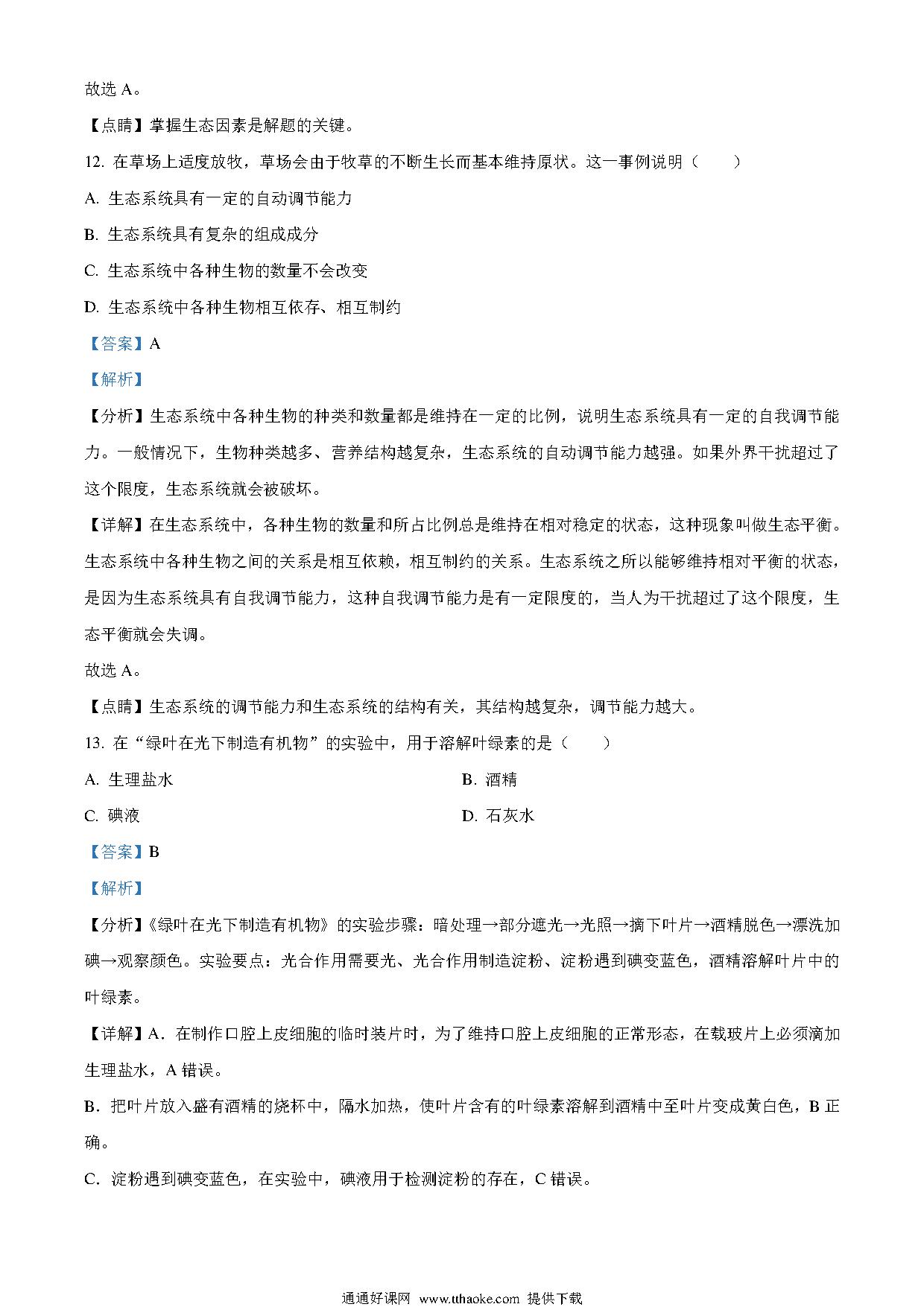 故选 A。

【点睛】掌握生态因素是解题的关键。

12. 在草场上适度放牧，草场会由于牧草的不断生长而基本维持原状。这一事例说明（　　）

A. 生态系统具有一定的自动调节能力

B. 生态系统具有复杂的组成成分

C. 生态系统中各种生物的数量不会改变

D. 生态系统中各种生物相互依存、相互制约

【答案】A

【解析】

【分析】生态系统中各种生物的种类和数量都是维持在一定的比例，说明生态系统具有一定的自我调节能力。一般情况下，生物种类越多、营养结构越复杂，生态系统的自动调节能力越强。如果外界干扰超过了这个限度，生态系统就会被破坏。

【详解】在生态系统中，各种生物的数量和所占比例总是维持在相对稳定的状态，这种现象叫做生态平衡。生态系统中各种生物之间的关系是相互依赖，相互制约的关系。生态系统之所以能够维持相对平衡的状态，是因为生态系统具有自我调节能力，这种自我调节能力是有一定限度的，当人为干扰超过了这个限度，生态平衡就会失调。

故选 A。

【点睛】生态系统的调节能力和生态系统的结构有关，其结构越复杂，调节能力越大。

13. 在“绿叶在光下制造有机物”的实验中，用于溶解叶绿素的是（　　）

A. 生理盐水

B. 酒精

C. 碘液

D. 石灰水

【答案】B

【解析】

【分析】《绿叶在光下制造有机物》的实验步骤：暗处理→部分遮光→光照→摘下叶片→酒精脱色→漂洗加碘→观察颜色。实验要点：光合作用需要光、光合作用制造淀粉、淀粉遇到碘变蓝色，酒精溶解叶片中的叶绿素。

【详解】A．在制作口腔上皮细胞的临时装片时，为了维持口腔上皮细胞的正常形态，在载玻片上必须滴加生理盐水，A 错误。

B．把叶片放入盛有酒精的烧杯中，隔水加热，使叶片含有的叶绿素溶解到酒精中至叶片变成黄白色，B 正确。

C．淀粉遇到碘变蓝色，在实验中，碘液用于检测淀粉的存在，C 错误。

通通好课网 www.tthaoke.com 提供下载